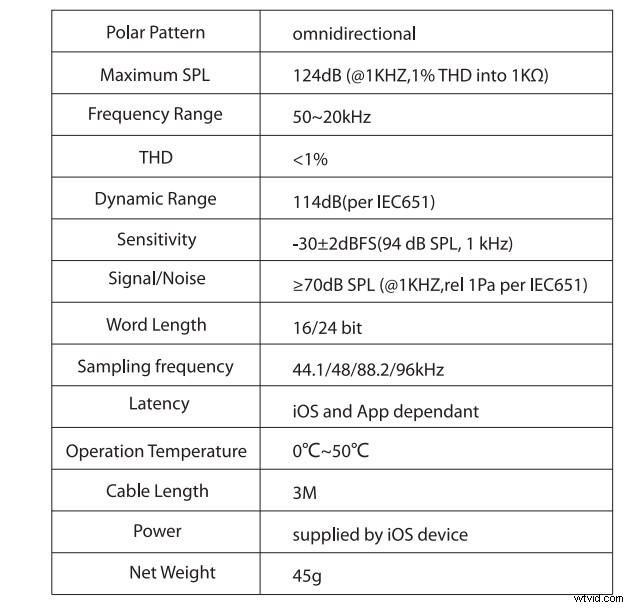 | Polar Pattern | omnidirectional |
|---|---|
| Maximum SPL | 124dB (@1KHZ,1% THD into 1KΩ) |
| Frequency Range | 50~20kHz |
| THD | <1% |
| Dynamic Range | 114dB(per IEC651) |
| Sensitivity | -30±2dBFS(94 dB SPL, 1 kHz) |
| Signal/Noise | ≥70dB SPL (@1KHZ,rel 1Pa per IEC651) |
| Word Length | 16/24 bit |
| Sampling frequency | 44.1/48/88.2/96kHz |
| Latency | iOS and App dependant |
| Operation Temperature | 0℃~50℃ |
| Cable Length | 3M |
| Power | supplied by iOS device |
| Net Weight | 45g |

wtvid.com